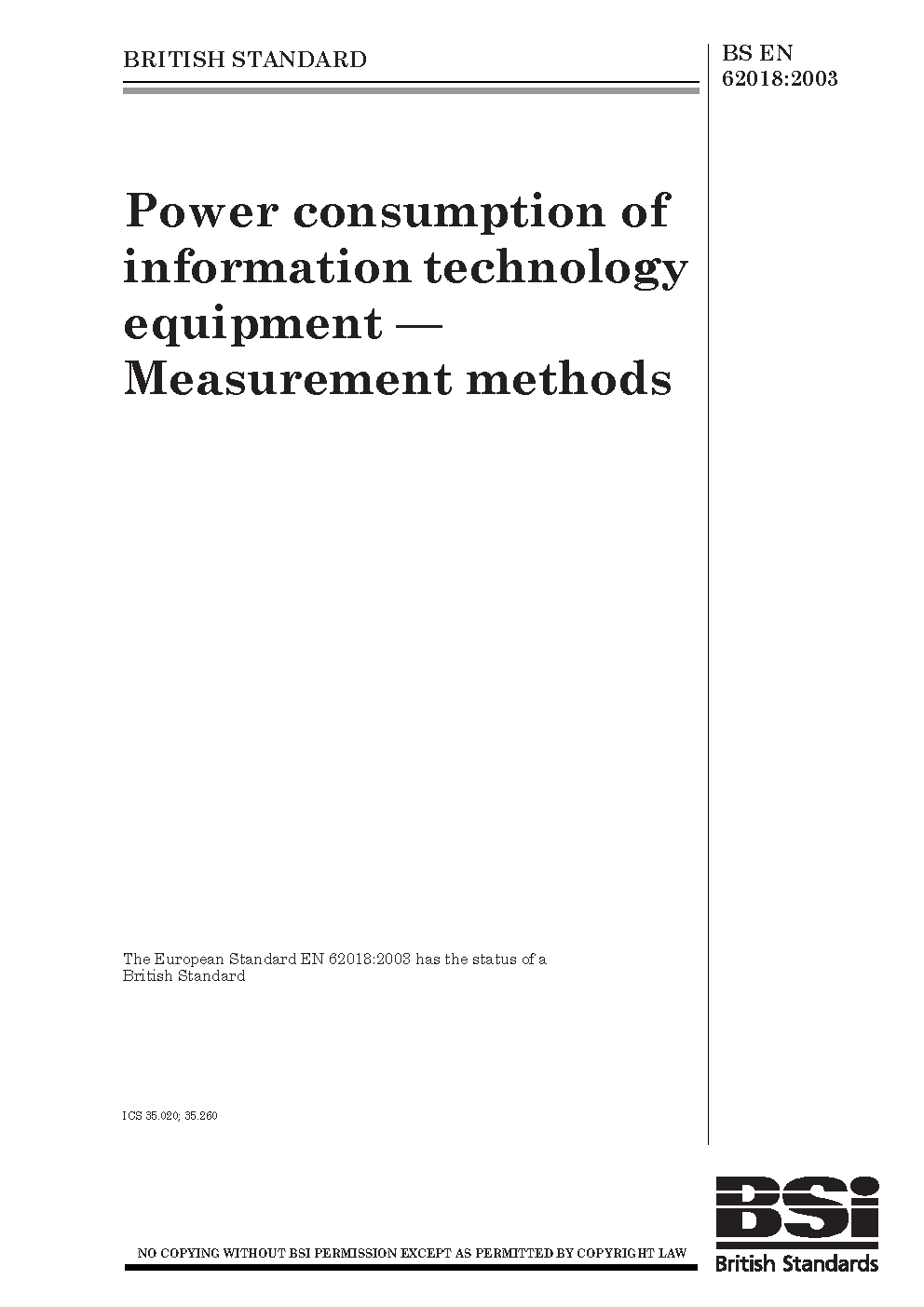 BRITISH STANDARD

BS EN 62018:2003

Power consumption of information technology equipment — Measurement methods

The European Standard EN 62018:2003 has the status of a British Standard

ICS 35.020; 35.260

NO COPYING WITHOUT BSI PERMISSION EXCEPT AS PERMITTED BY COPYRIGHT LAW

BSi
British Standards